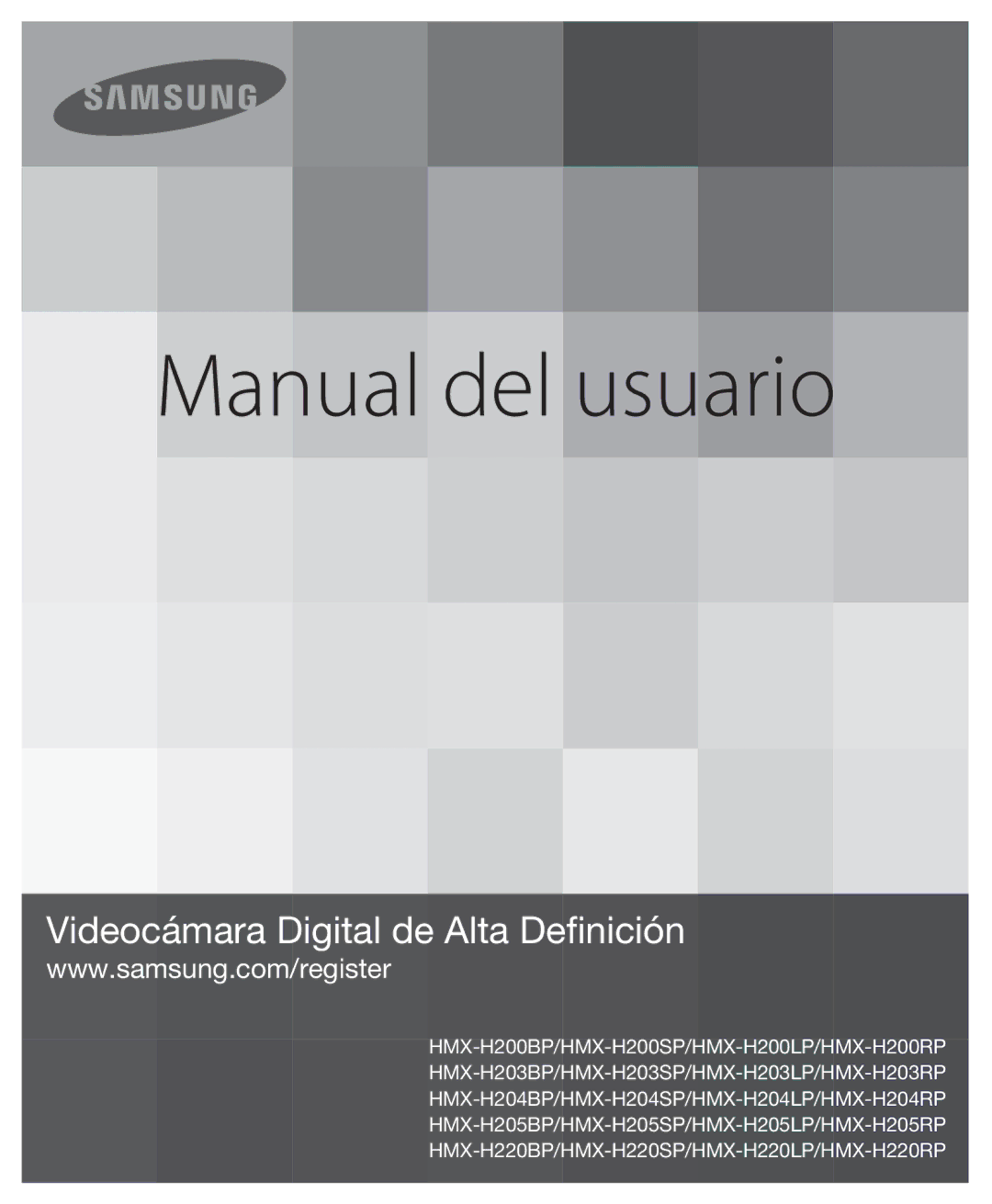 SAMSUNG

Manual del usuario

Videocámara Digital de Alta Definición
www.samsung.com/register

HMX-H200BP/HMX-H200SP/HMX-H200LP/HMX-H200RP
HMX-H203BP/HMX-H203SP/HMX-H203LP/HMX-H203RP
HMX-H204BP/HMX-H204SP/HMX-H204LP/HMX-H204RP
HMX-H205BP/HMX-H205SP/HMX-H205LP/HMX-H205RP
HMX-H220BP/HMX-H220SP/HMX-H220LP/HMX-H220RP